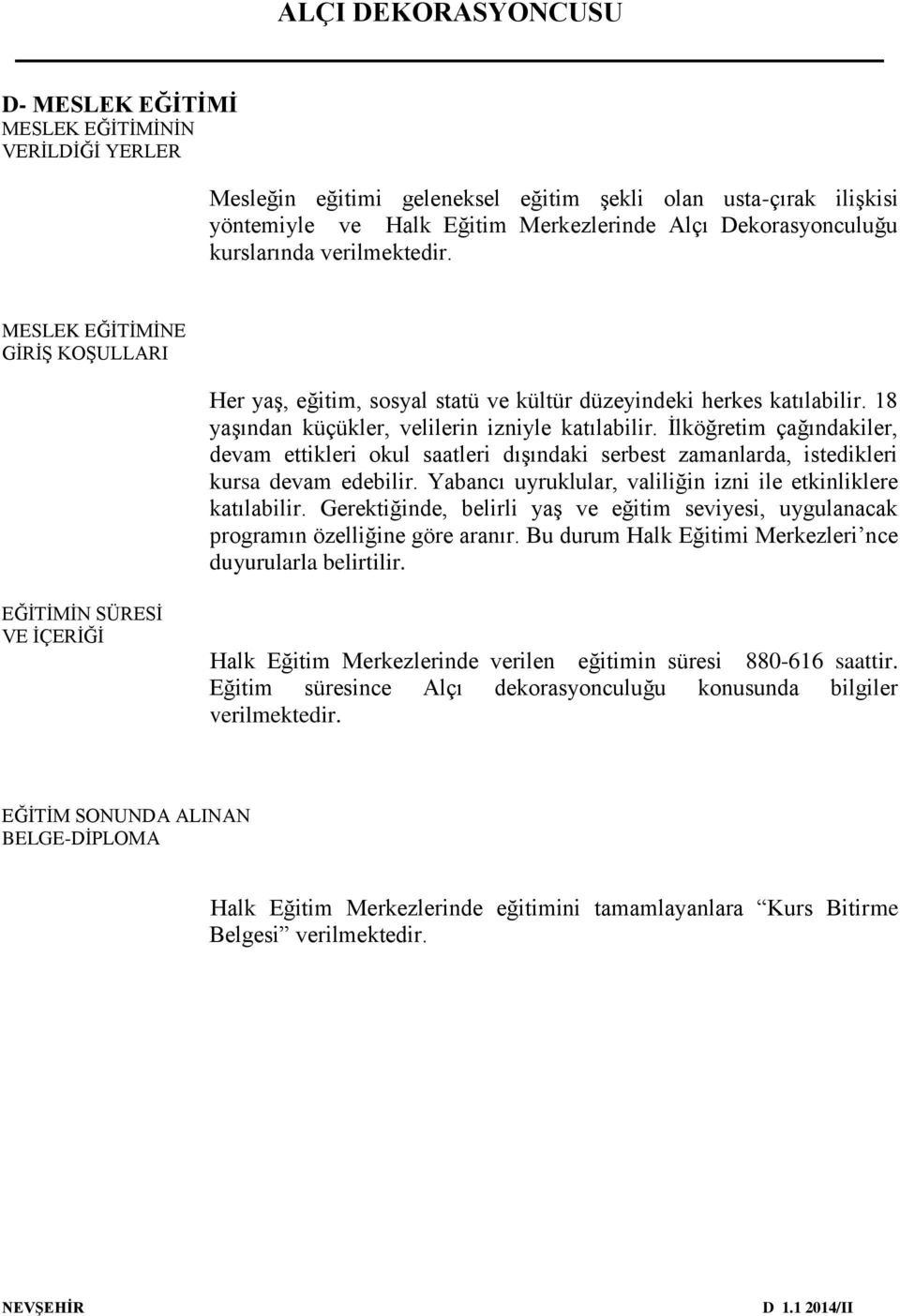 ALÇI DEKORASYONCUSU

D- MESLEK EĞİTİMİ
MESLEK EĞİTİMİNİN VERİLDİĞİ YERLER

Mesleğin eğitimi geleneksel eğitim şekli olan usta-çırak ilişkisi yöntemiyle ve Halk Eğitim Merkezlerinde Alçı Dekorasyonculuğu kurslarında verilmektedir.

MESLEK EĞİTİMİNE GİRİŞ KOŞULLARI

Her yaş, eğitim, sosyal statü ve kültür düzeyindeki herkes katılabilir. 18 yaşından küçükler, velilerin izniyle katılabilir. İlköğretim çağındakiler, devam ettikleri okul saatleri dışındaki serbest zamanlarda, istedikleri kursa devam edebilir. Yabancı uyruklular, valiliğin izni ile etkinliklere katılabilir. Gerektiğinde, belirli yaş ve eğitim seviyesi, uygulanacak programın özelliğine göre aranır. Bu durum Halk Eğitimi Merkezleri'nce duyurularla belirtilir.

EĞİTİMİN SÜRESİ VE İÇERİĞİ

Halk Eğitim Merkezlerinde verilen eğitimin süresi 880-616 saattir. Eğitim süresince Alçı dekorasyonculuğu konusunda bilgiler verilmektedir.

EĞİTİM SONUNDA ALINAN BELGE-DİPLOMA

Halk Eğitim Merkezlerinde eğitimini tamamlayanlara "Kurs Bitirme Belgesi" verilmektedir.

NEVŞEHİR D 1.1 2014/II